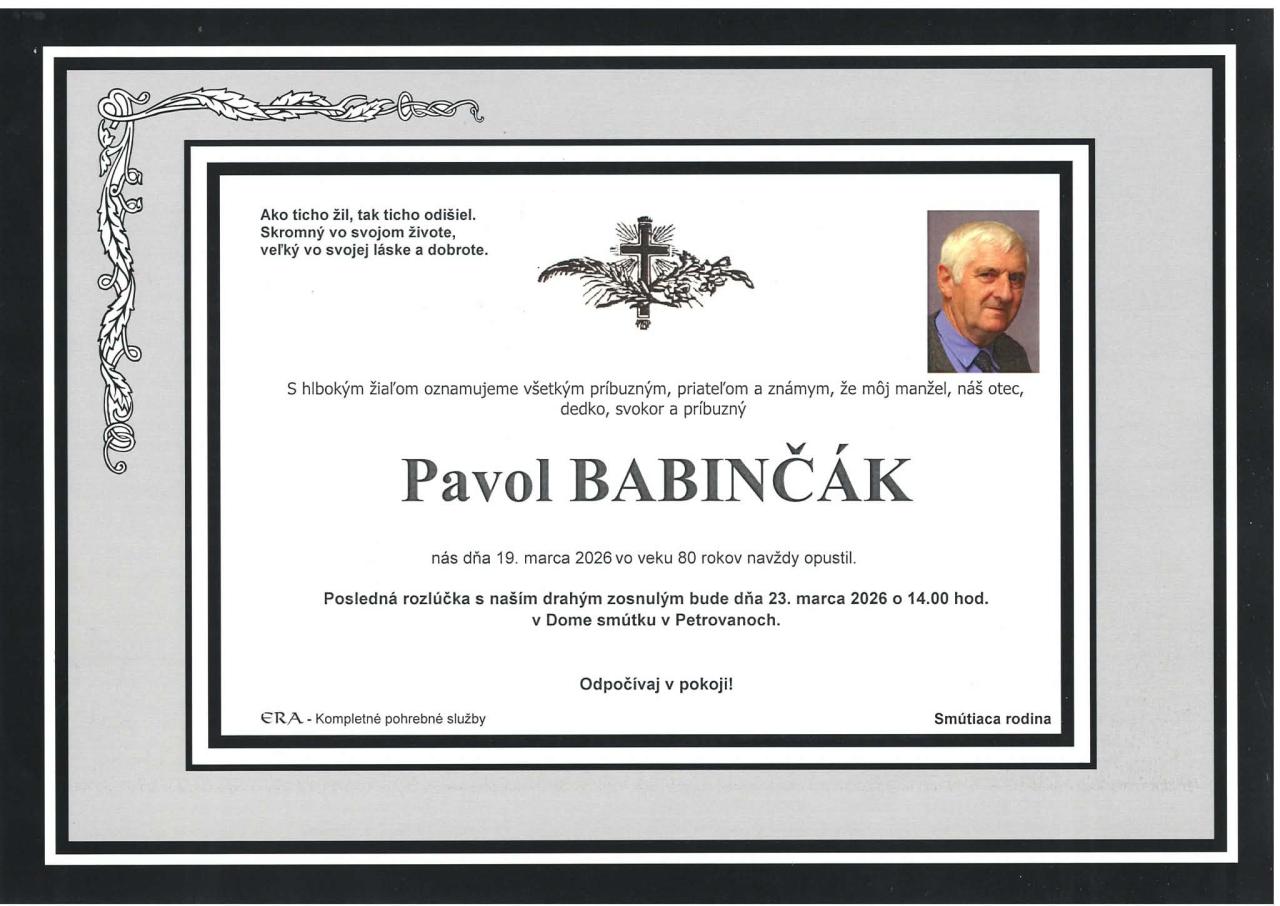 Ako ticho žil, tak ticho odišiel.
Skromný vo svojom živote,
veľký vo svojej láske a dobrote.

S hlbokým žiaľom oznamujeme všetkým príbuzným, priateľom a známym, že môj manžel, náš otec, dedko, svokor a príbuzný

Pavol BABINČÁK

nás dňa 19. marca 2026 vo veku 80 rokov navždy opustil.

Posledná rozlúčka s naším drahým zosnulým bude dňa 23. marca 2026 o 14.00 hod.
v Dome smútku v Petrovanoch.

Odpočívaj v pokoji!

ERA - Kompletné pohrebné služby

Smútiaca rodina